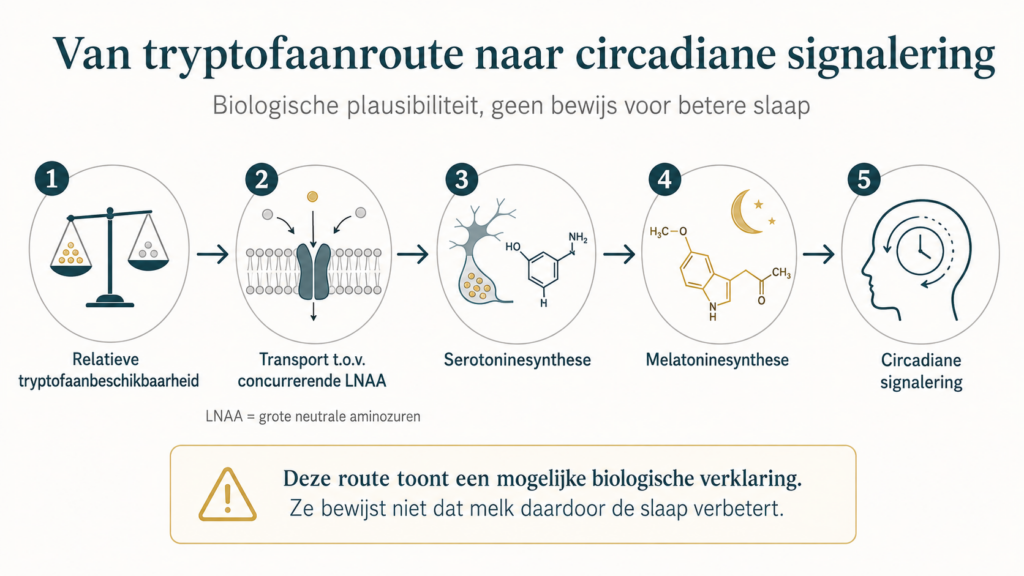 Van tryptofaanroute naar circadiane signalering

Biologische plausibiliteit, geen bewijs voor betere slaap

1

Relatieve tryptofaanbeschikbaarheid

2

Transport t.o.v. concurrerende LNAA

LNAA = grote neutrale aminozuren

3

HO

$NH_2$

H

Serotoninesynthese

4

$H_3C-O$

$CH_3$

O

N
H

Melatoninesynthese

5

Circadiane signalering

Deze route toont een mogelijke biologische verklaring.
Ze bewijst niet dat melk daardoor de slaap verbetert.